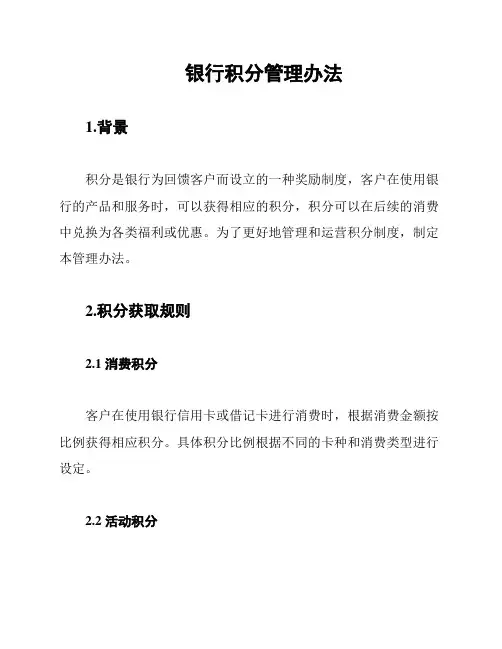 银行积分管理办法

1.背景

积分是银行为回馈客户而设立的一种奖励制度，客户在使用银行的产品和服务时，可以获得相应的积分，积分可以在后续的消费中兑换为各类福利或优惠。为了更好地管理和运营积分制度，制定本管理办法。

2.积分获取规则

2.1 消费积分

客户在使用银行信用卡或借记卡进行消费时，根据消费金额按比例获得相应积分。具体积分比例根据不同的卡种和消费类型进行设定。

2.2 活动积分